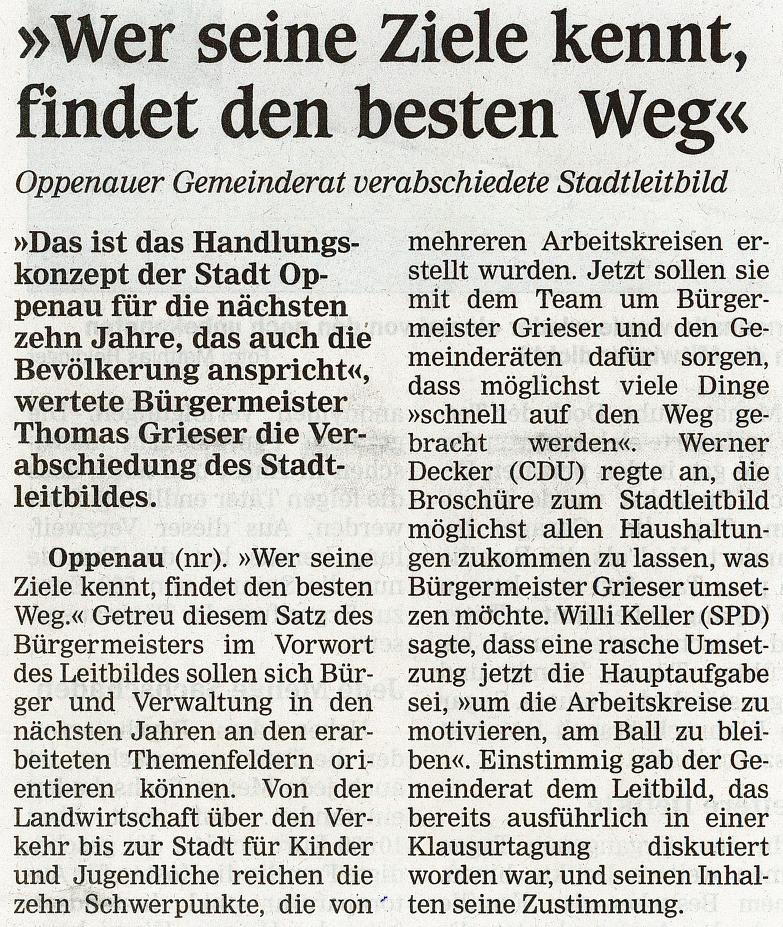 »Wer seine Ziele kennt, findet den besten Weg«

Oppenauer Gemeinderat verabschiedete Stadtleitbild

»Das ist das Handlungskonzept der Stadt Oppenau für die nächsten zehn Jahre, das auch die Bevölkerung anspricht«, wertete Bürgermeister Thomas Grieser die Verabschiedung des Stadtleitbildes.

Oppenau (nr). »Wer seine Ziele kennt, findet den besten Weg.« Getreu diesem Satz des Bürgermeisters im Vorwort des Leitbildes sollen sich Bürger und Verwaltung in den nächsten Jahren an den erarbeiteten Themenfeldern orientieren können. Von der Landwirtschaft über den Verkehr bis zur Stadt für Kinder und Jugendliche reichen die zehn Schwerpunkte, die von mehreren Arbeitskreisen erstellt wurden. Jetzt sollen sie mit dem Team um Bürgermeister Grieser und den Gemeinderäten dafür sorgen, dass möglichst viele Dinge »schnell auf den Weg gebracht werden«. Werner Decker (CDU) regte an, die Broschüre zum Stadtleitbild möglichst allen Haushaltungen zukommen zu lassen, was Bürgermeister Grieser umsetzen möchte. Willi Keller (SPD) sagte, dass eine rasche Umsetzung jetzt die Hauptaufgabe sei, »um die Arbeitskreise zu motivieren, am Ball zu bleiben«. Einstimmig gab der Gemeinderat dem Leitbild, das bereits ausführlich in einer Klausurtagung diskutiert worden war, und seinen Inhalten seine Zustimmung.